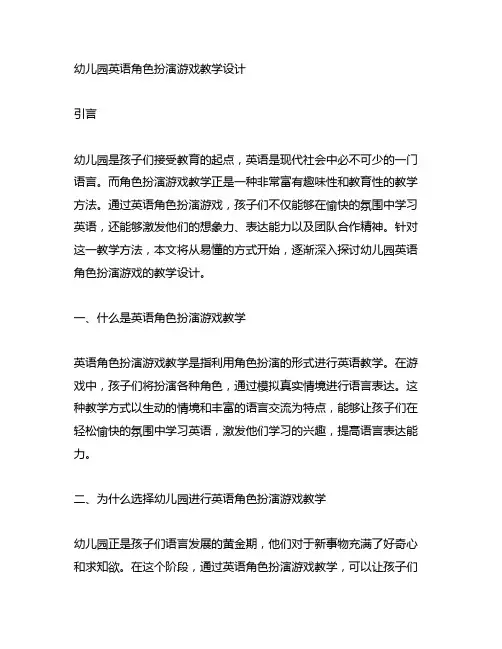 幼儿园英语角色扮演游戏教学设计

引言

幼儿园是孩子们接受教育的起点，英语是现代社会中必不可少的一门语言。而角色扮演游戏教学正是一种非常富有趣味性和教育性的教学方法。通过英语角色扮演游戏，孩子们不仅能够在愉快的氛围中学习英语，还能够激发他们的想象力、表达能力以及团队合作精神。针对这一教学方法，本文将从易懂的方式开始，逐渐深入探讨幼儿园英语角色扮演游戏的教学设计。

一、什么是英语角色扮演游戏教学

英语角色扮演游戏教学是指利用角色扮演的形式进行英语教学。在游戏中，孩子们将扮演各种角色，通过模拟真实情境进行语言表达。这种教学方式以生动的情境和丰富的语言交流为特点，能够让孩子们在轻松愉快的氛围中学习英语，激发他们学习的兴趣，提高语言表达能力。

二、为什么选择幼儿园进行英语角色扮演游戏教学

幼儿园正是孩子们语言发展的黄金期，他们对于新事物充满了好奇心和求知欲。在这个阶段，通过英语角色扮演游戏教学，可以让孩子们